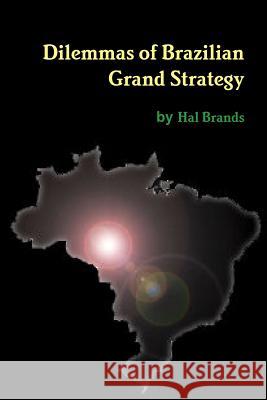 Dilemmas of Brazilian Grand Strategy

by Hal Brands

Kraina Książek